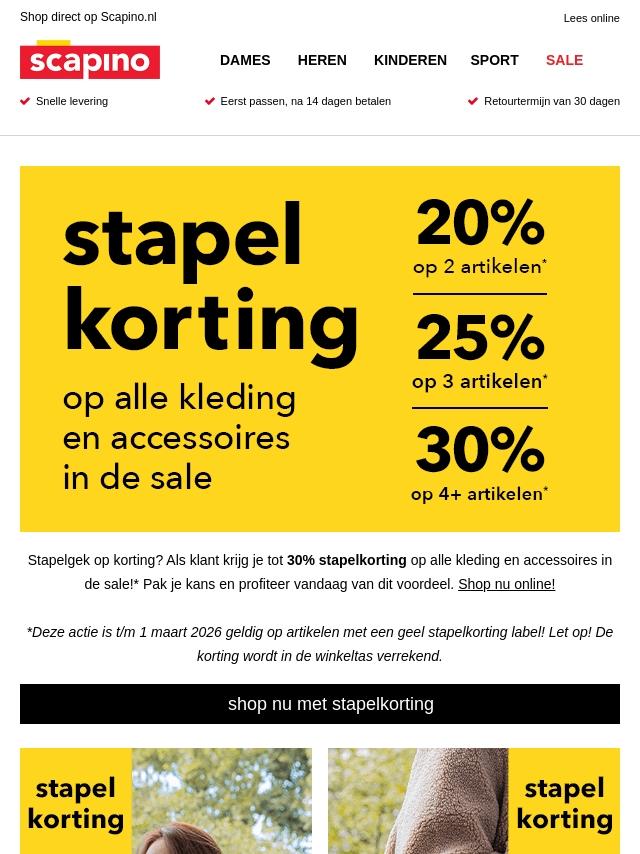 Shop direct op Scapino.nl

Lees online

scapino

DAMES HEREN KINDEREN SPORT SALE

✔ Snelle levering

✔ Eerst passen, na 14 dagen betalen

✔ Retourtermijn van 30 dagen

stapel korting

op alle kleding en accessoires in de sale

20%
op 2 artikelen*

25%
op 3 artikelen*

30%
op 4+ artikelen*

Stapelgek op korting? Als klant krijg je tot 30% stapelkorting op alle kleding en accessoires in de sale!* Pak je kans en profiteer vandaag van dit voordeel. Shop nu online!

*Deze actie is t/m 1 maart 2026 geldig op artikelen met een geel stapelkorting label! Let op! De korting wordt in de winkeltas verrekend.

shop nu met stapelkorting

stapel korting

stapel korting